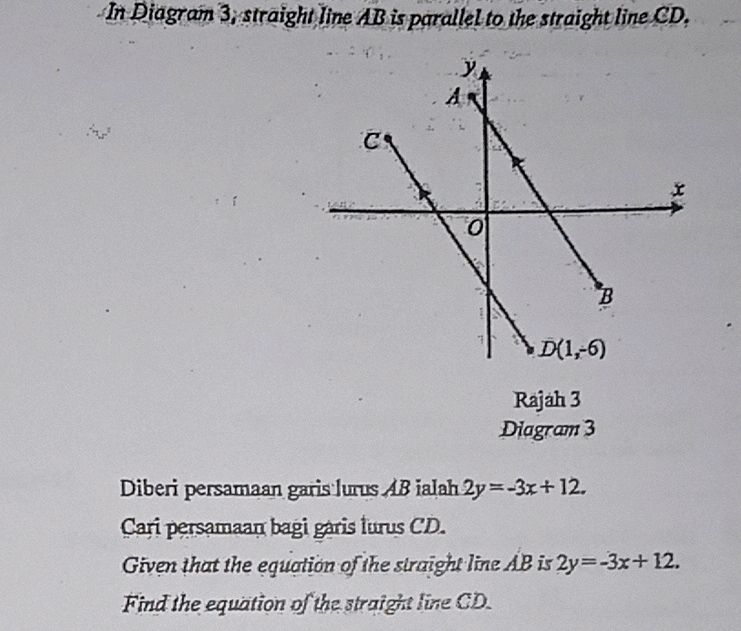 In Diagram 3, straight line $AB$ is parallel to the straight line $CD$.

$y$
$A$
$C$
$x$
$O$
$B$
$D(1,-6)$

Rajah 3
Diagram 3

Diberi persamaan garis lurus $AB$ ialah $2y=-3x+12$.

Cari persamaan bagi garis lurus $CD$.

Given that the equation of the straight line $AB$ is $2y=-3x+12$.

Find the equation of the straight line $CD$.